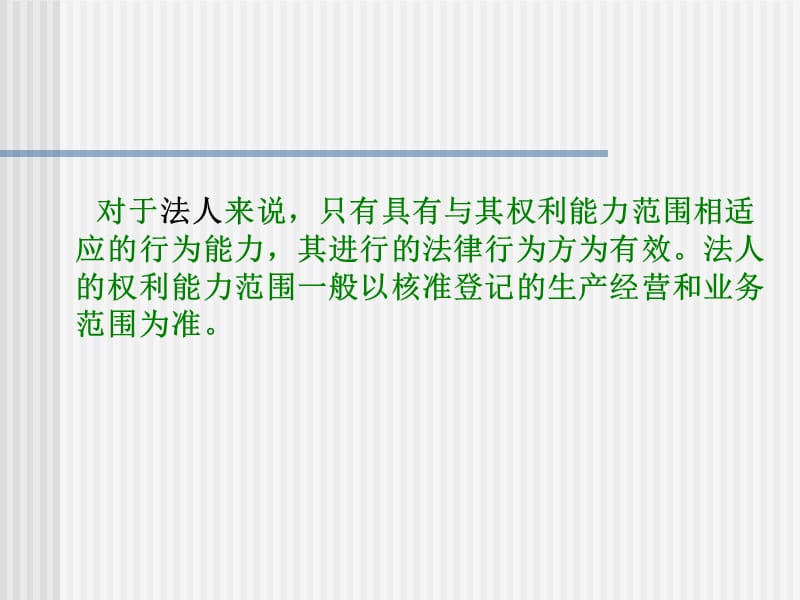 对于法人来说，只有具有与其权利能力范围相适应的行为能力，其进行的法律行为方为有效。法人的权利能力范围一般以核准登记的生产经营和业务范围为准。